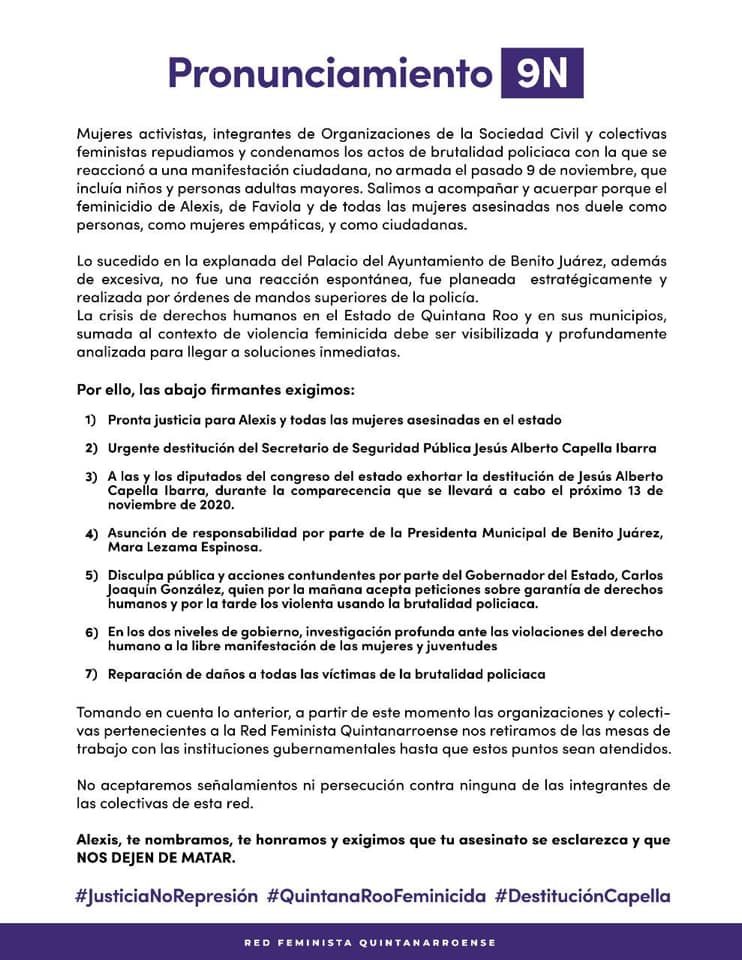 Pronunciamiento 9N

Mujeres activistas, integrantes de Organizaciones de la Sociedad Civil y colectivas feministas repudiamos y condenamos los actos de brutalidad policiaca con la que se reaccionó a una manifestación ciudadana, no armada el pasado 9 de noviembre, que incluía niños y personas adultas mayores. Salimos a acompañar y acuerpar porque el feminicidio de Alexis, de Faviola y de todas las mujeres asesinadas nos duele como personas, como mujeres empáticas, y como ciudadanas.

Lo sucedido en la explanada del Palacio del Ayuntamiento de Benito Juárez, además de excesiva, no fue una reacción espontánea, fue planeada estratégicamente y realizada por órdenes de mandos superiores de la policía.
La crisis de derechos humanos en el Estado de Quintana Roo y en sus municipios, sumada al contexto de violencia feminicida debe ser visibilizada y profundamente analizada para llegar a soluciones inmediatas.

Por ello, las abajo firmantes exigimos:

1) Pronta justicia para Alexis y todas las mujeres asesinadas en el estado

2) Urgente destitución del Secretario de Seguridad Pública Jesús Alberto Capella Ibarra

3) A las y los diputados del congreso del estado exhortar la destitución de Jesús Alberto Capella Ibarra, durante la comparecencia que se llevará a cabo el próximo 13 de noviembre de 2020.

4) Asunción de responsabilidad por parte de la Presidenta Municipal de Benito Juárez, Mara Lezama Espinosa.

5) Disculpa pública y acciones contundentes por parte del Gobernador del Estado, Carlos Joaquín González, quien por la mañana acepta peticiones sobre garantía de derechos humanos y por la tarde los violenta usando la brutalidad policiaca.

6) En los dos niveles de gobierno, investigación profunda ante las violaciones del derecho humano a la libre manifestación de las mujeres y juventudes

7) Reparación de daños a todas las víctimas de la brutalidad policiaca

Tomando en cuenta lo anterior, a partir de este momento las organizaciones y colectivas pertenecientes a la Red Feminista Quintanarroense nos retiramos de las mesas de trabajo con las instituciones gubernamentales hasta que estos puntos sean atendidos.

No aceptaremos señalamientos ni persecución contra ninguna de las integrantes de las colectivas de esta red.

Alexis, te nombramos, te honramos y exigimos que tu asesinato se esclarezca y que NOS DEJEN DE MATAR.

#JusticiaNoRepresión #QuintanaRooFeminicida #DestituciónCapella

RED FEMINISTA QUINTANARROENSE